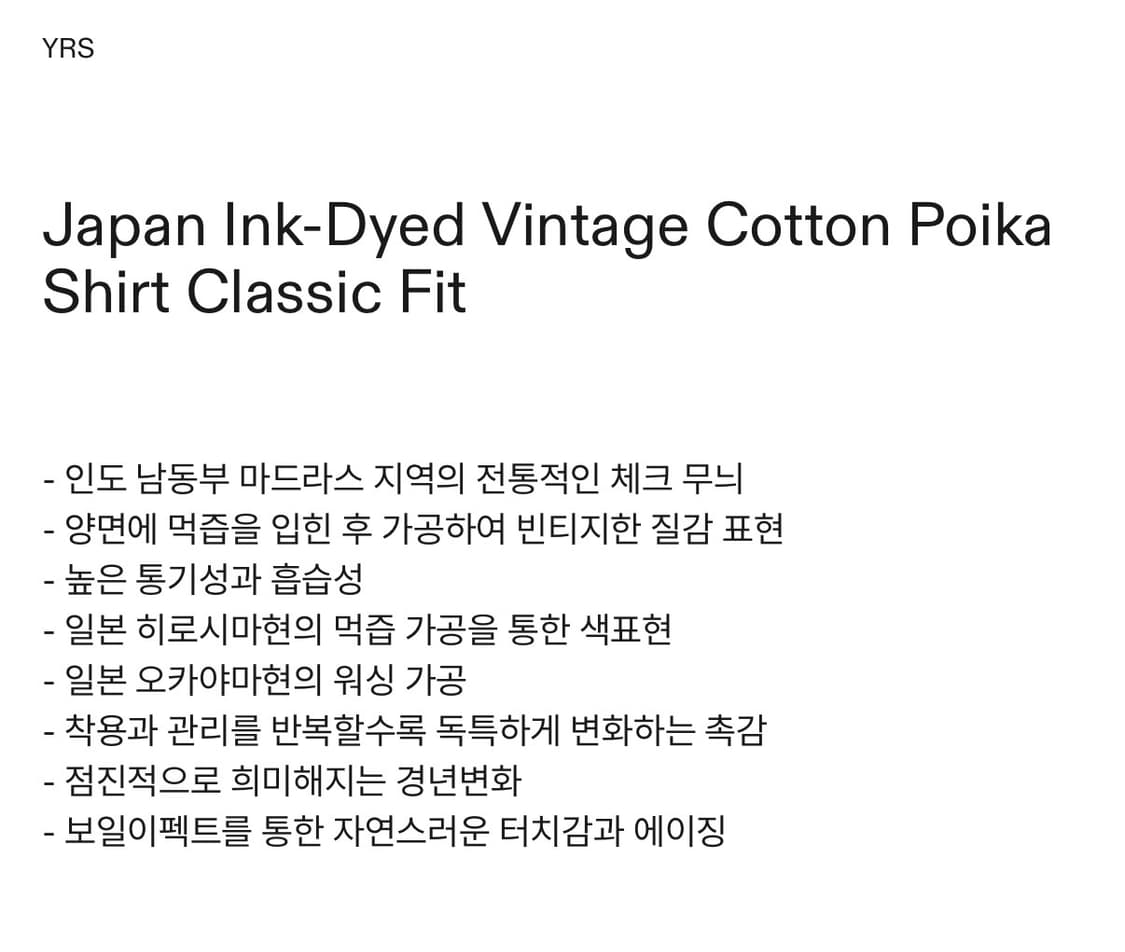 YRS

Japan Ink-Dyed Vintage Cotton Poika Shirt Classic Fit

- 인도 남동부 마드라스 지역의 전통적인 체크 무늬
- 양면에 먹즙을 입힌 후 가공하여 빈티지한 질감 표현
- 높은 통기성과 흡습성
- 일본 히로시마현의 먹즙 가공을 통한 색표현
- 일본 오카야마현의 워싱 가공
- 착용과 관리를 반복할수록 독특하게 변화하는 촉감
- 점진적으로 희미해지는 경년변화
- 보일이펙트를 통한 자연스러운 터치감과 에이징